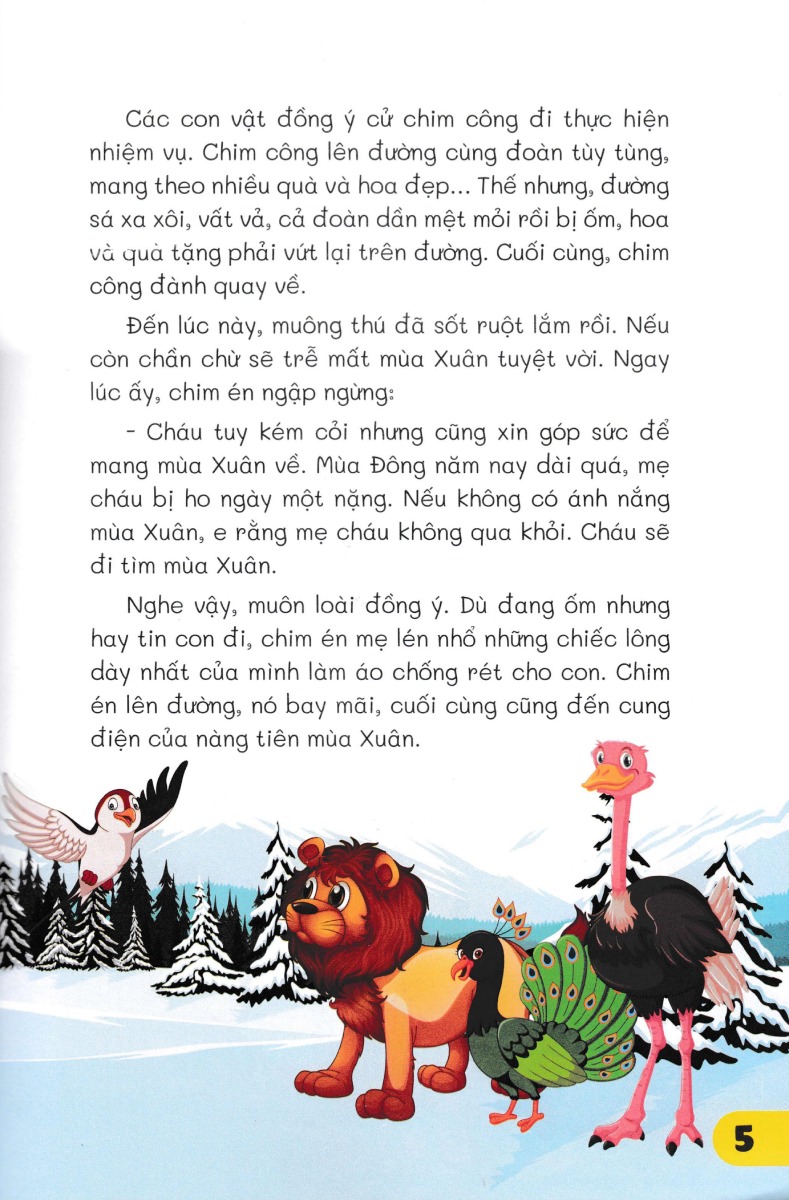 Các con vật đồng ý cử chim công đi thực hiện nhiệm vụ. Chim công lên đường cùng đoàn tùy tùng, mang theo nhiều quà và hoa đẹp... Thế nhưng, đường sá xa xôi, vất vả, cả đoàn dần mệt mỏi rồi bị ốm, hoa và quà tặng phải vứt lại trên đường. Cuối cùng, chim công đành quay về.

Đến lúc này, muông thú đã sốt ruột lắm rồi. Nếu còn chần chừ sẽ trễ mất mùa Xuân tuyệt vời. Ngay lúc ấy, chim én ngập ngừng:

- Cháu tuy kém cỏi nhưng cũng xin góp sức để mang mùa Xuân về. Mùa Đông năm nay dài quá, mẹ cháu bị ho ngày một nặng. Nếu không có ánh nắng mùa Xuân, e rằng mẹ cháu không qua khỏi. Cháu sẽ đi tìm mùa Xuân.

Nghe vậy, muôn loài đồng ý. Dù đang ốm nhưng hay tin con đi, chim én mẹ lén nhổ những chiếc lông dày nhất của mình làm áo chống rét cho con. Chim én lên đường, nó bay mãi, cuối cùng cũng đến cung điện của nàng tiên mùa Xuân.

5